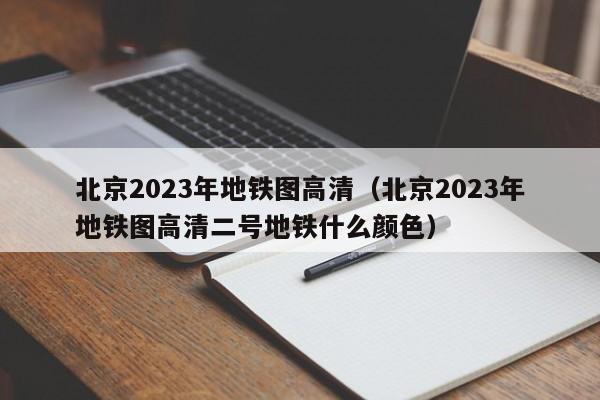 北京2023年地铁图高清（北京2023年地铁图高清二号地铁什么颜色）